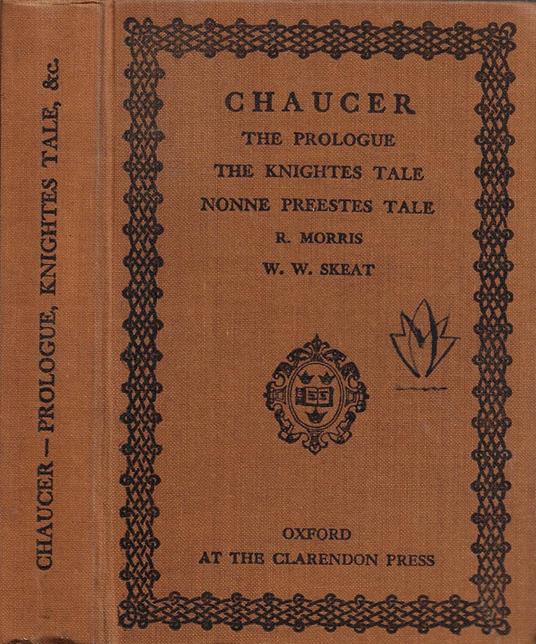 CHAUCER — PROLOGUE, KNIGHTES TALE, &c.

CHAUCER
THE PROLOGUE
THE KNIGHTES TALE
NONNE PREESTES TALE
R. MORRIS
W. W. SKEAT

OXFORD
AT THE CLARENDON PRESS